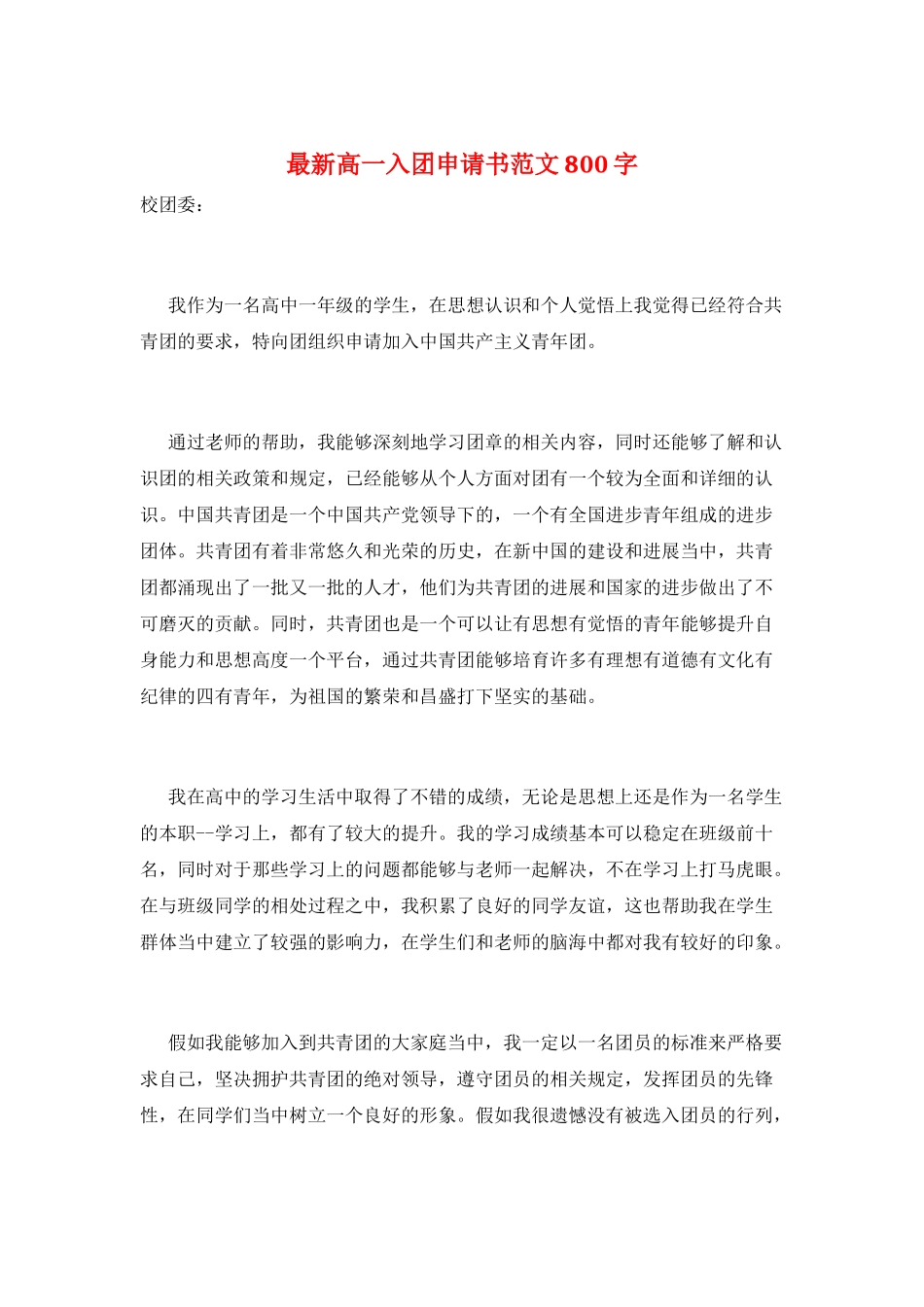 最新高一入团申请书范文800字

校团委:

我作为一名高中一年级的学生，在思想认识和个人觉悟上我觉得已经符合共青团的要求，特向团组织申请加入中国共产主义青年团。

通过老师的帮助，我能够深刻地学习团章的相关内容，同时还能够了解和认识团的相关政策和规定，已经能够从个人方面对团有一个较为全面和详细的认识。中国共青团是一个中国共产党领导下的，一个有全国进步青年组成的进步团体。共青团有着非常悠久和光荣的历史，在新中国的建设和进展当中，共青团都涌现出了一批又一批的人才，他们为共青团的进展和国家的进步做出了不可磨灭的贡献。同时，共青团也是一个可以让有思想有觉悟的青年能够提升自身能力和思想高度一个平台，通过共青团能够培育许多有理想有道德有文化有纪律的四有青年，为祖国的繁荣和昌盛打下坚实的基础。

我在高中的学习生活中取得了不错的成绩，无论是思想上还是作为一名学生的本职--学习上，都有了较大的提升。我的学习成绩基本可以稳定在班级前十名，同时对于那些学习上的问题都能够与老师一起解决，不在学习上打马虎眼。在与班级同学的相处过程之中，我积累了良好的同学友谊，这也帮助我在学生群体当中建立了较强的影响力，在学生们和老师的脑海中都对我有较好的印象。

假如我能够加入到共青团的大家庭当中，我一定以一名团员的标准来严格要求自己，坚决拥护共青团的绝对领导，遵守团员的相关规定，发挥团员的先锋性，在同学们当中树立一个良好的形象。假如我很遗憾没有被选入团员的行列，